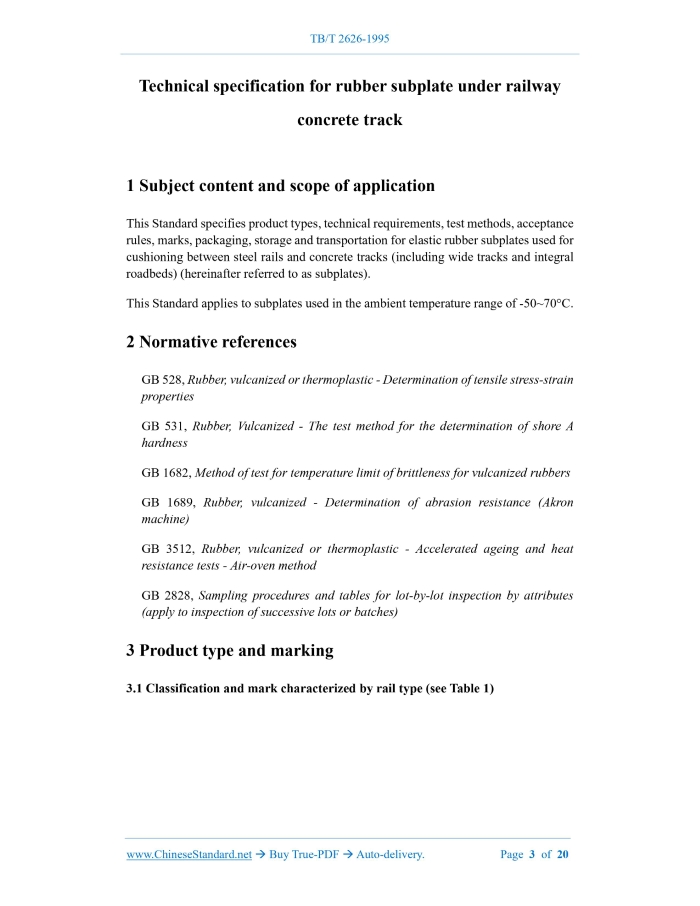 TB/T 2626-1995

Technical specification for rubber subplate under railway concrete track

1 Subject content and scope of application

This Standard specifies product types, technical requirements, test methods, acceptance rules, marks, packaging, storage and transportation for elastic rubber subplates used for cushioning between steel rails and concrete tracks (including wide tracks and integral roadbeds) (hereinafter referred to as subplates).

This Standard applies to subplates used in the ambient temperature range of -50~70°C.

2 Normative references

GB 528, Rubber, vulcanized or thermoplastic - Determination of tensile stress-strain properties

GB 531, Rubber, Vulcanized - The test method for the determination of shore A hardness

GB 1682, Method of test for temperature limit of brittleness for vulcanized rubbers

GB 1689, Rubber, vulcanized - Determination of abrasion resistance (Akron machine)

GB 3512, Rubber, vulcanized or thermoplastic - Accelerated ageing and heat resistance tests - Air-oven method

GB 2828, Sampling procedures and tables for lot-by-lot inspection by attributes (apply to inspection of successive lots or batches)

3 Product type and marking

3.1 Classification and mark characterized by rail type (see Table 1)

www.ChineseStandard.net → Buy True-PDF → Auto-delivery. Page 3 of 20